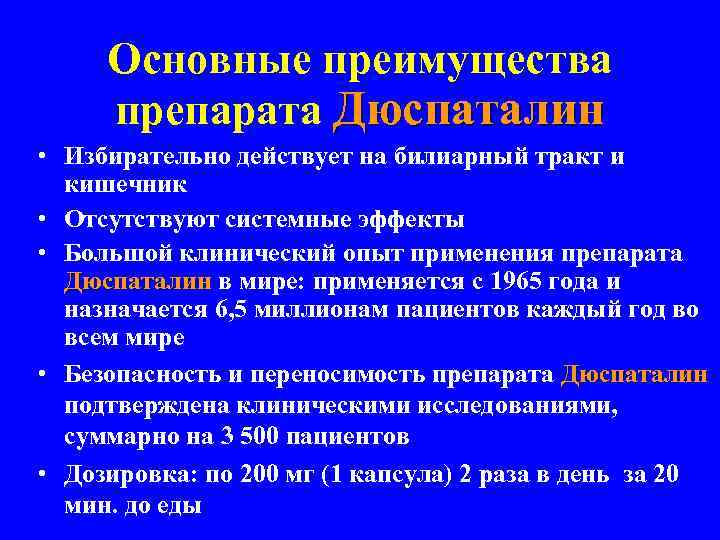 Основные преимущества препарата Дюспаталин

• Избирательно действует на билиарный тракт и кишечник

• Отсутствуют системные эффекты

• Большой клинический опыт применения препарата Дюспаталин в мире: применяется с 1965 года и назначается 6,5 миллионам пациентов каждый год во всем мире

• Безопасность и переносимость препарата Дюспаталин подтверждена клиническими исследованиями, суммарно на 3 500 пациентов

• Дозировка: по 200 мг (1 капсула) 2 раза в день за 20 мин. до еды